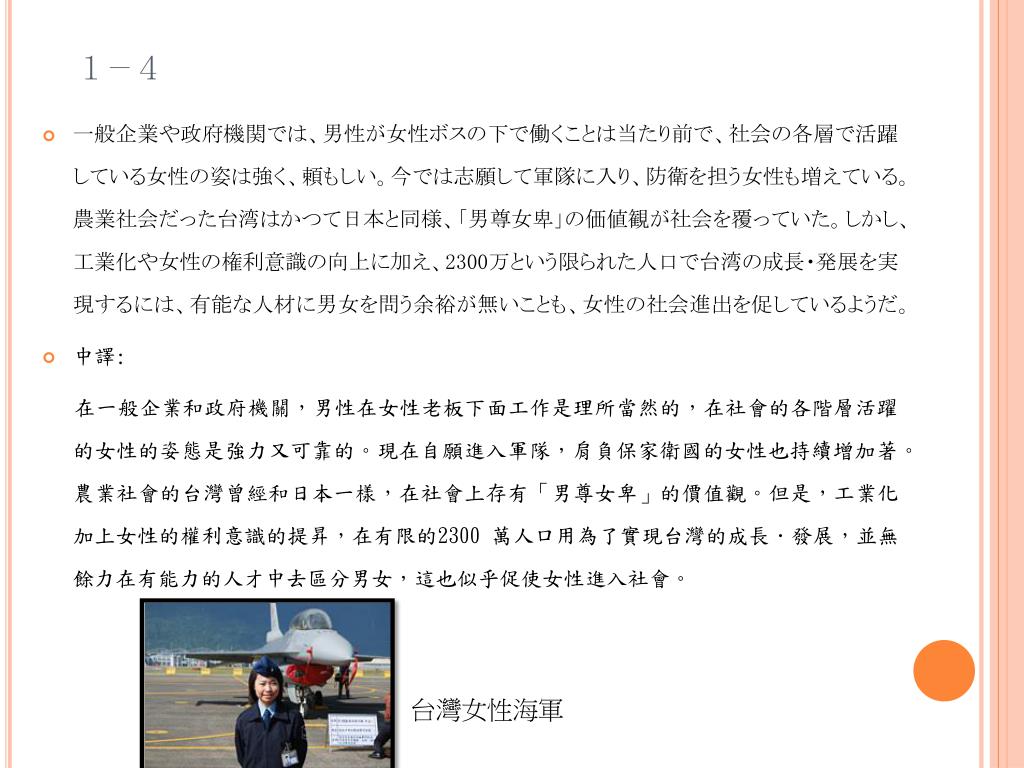 1－4

一般企業や政府機関では、男性が女性ボスの下で働くことは当たり前で、社会の各層で活躍している女性の姿は強く、頼もしい。今では志願して軍隊に入り、防衛を担う女性も増えている。農業社会だった台湾はかつて日本と同様、「男尊女卑」の価値観が社会を覆っていた。しかし、工業化や女性の権利意識の向上に加え、2300万という限られた人口で台湾の成長・発展を実現するには、有能な人材に男女を問う余裕が無いことも、女性の社会進出を促しているようだ。

中譯:

在一般企業和政府機關，男性在女性老板下面工作是理所當然的，在社會的各階層活躍的女性的姿態是強力又可靠的。現在自願進入軍隊，肩負保家衛國的女性也持續增加著。農業社會的台灣曾經和日本一樣，在社會上存有「男尊女卑」的價值觀。但是，工業化加上女性的權利意識的提昇，在有限的2300 萬人口用為了實現台灣的成長・發展，並無餘力在有能力的人才中去區分男女，這也似乎促使女性進入社會。

台灣女性海軍